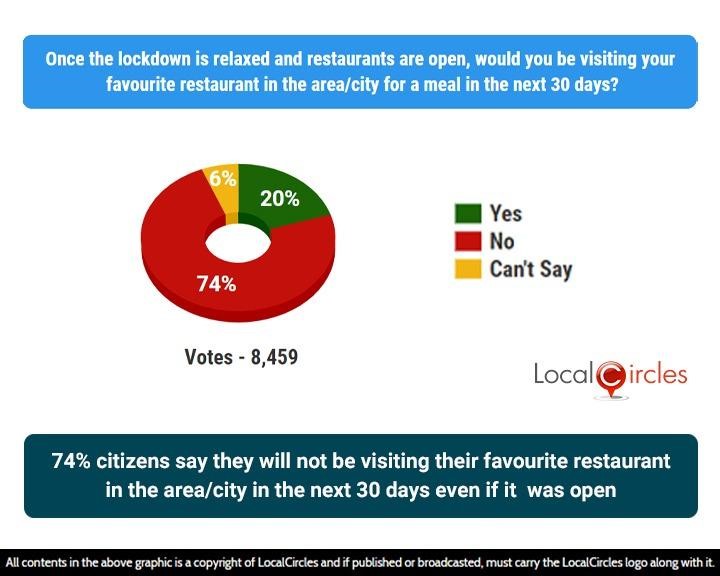 Once the lockdown is relaxed and restaurants are open, would you be visiting your favourite restaurant in the area/city for a meal in the next 30 days?

6%

20%

74%

Yes
No
Can't Say

Votes - 8,459

LocalCircles

74% citizens say they will not be visiting their favourite restaurant in the area/city in the next 30 days even if it was open

All contents in the above graphic is a copyright of LocalCircles and if published or broadcasted, must carry the LocalCircles logo along with it.